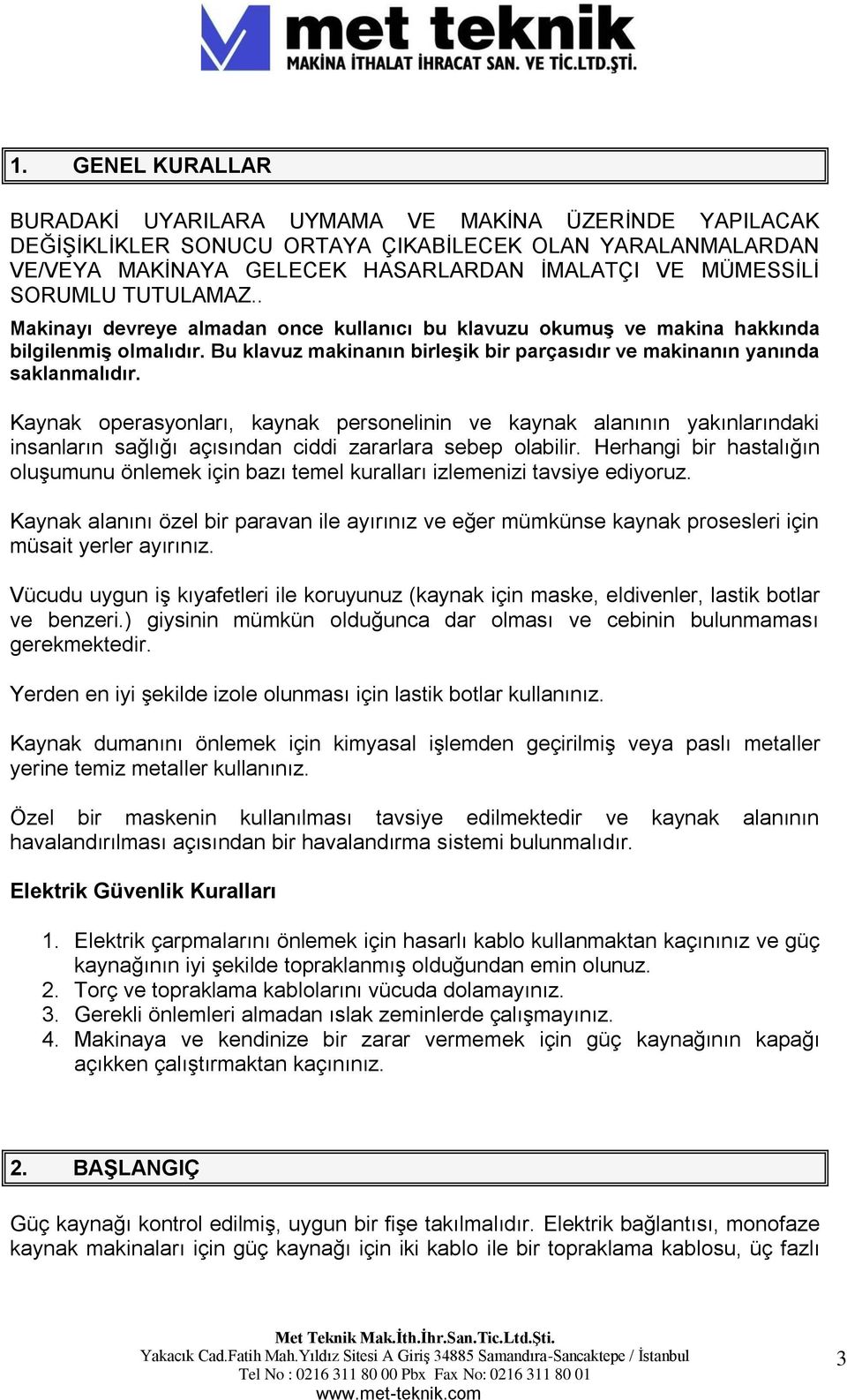 met teknik
MAKİNA İTHALAT İHRACAT SAN. VE TİC.LTD.ŞTİ.

1. GENEL KURALLAR

BURADAKİ UYARILARA UYMAMA VE MAKİNA ÜZERİNDE YAPILACAK DEĞİŞİKLİKLER SONUCU ORTAYA ÇIKABİLECEK OLAN YARALANMALARDAN VE/VEYA MAKİNAYA GELECEK HASARLARDAN İMALATÇI VE MÜMESSİLİ SORUMLU TUTULAMAZ..

Makinayı devreye almadan once kullanıcı bu klavuzu okumuş ve makina hakkında bilgilenmiş olmalıdır. Bu klavuz makinanın birleşik bir parçasıdır ve makinanın yanında saklanmalıdır.

Kaynak operasyonları, kaynak personelinin ve kaynak alanının yakınlarındaki insanların sağlığı açısından ciddi zararlara sebep olabilir. Herhangi bir hastalığın oluşumunu önlemek için bazı temel kuralları izlemenizi tavsiye ediyoruz.

Kaynak alanını özel bir paravan ile ayırınız ve eğer mümkünse kaynak prosesleri için müsait yerler ayırınız.

Vücudu uygun iş kıyafetleri ile koruyunuz (kaynak için maske, eldivenler, lastik botlar ve benzeri.) giysinin mümkün olduğunca dar olması ve cebinin bulunmaması gerekmektedir.

Yerden en iyi şekilde izole olunması için lastik botlar kullanınız.

Kaynak dumanını önlemek için kimyasal işlemden geçirilmiş veya paslı metaller yerine temiz metaller kullanınız.

Özel bir maskenin kullanılması tavsiye edilmektedir ve kaynak alanının havalandırılması açısından bir havalandırma sistemi bulunmalıdır.

Elektrik Güvenlik Kuralları

1. Elektrik çarpmalarını önlemek için hasarlı kablo kullanmaktan kaçınınız ve güç kaynağının iyi şekilde topraklanmış olduğundan emin olunuz.
2. Torç ve topraklama kablolarını vücuda dolamayınız.
3. Gerekli önlemleri almadan ıslak zeminlerde çalışmayınız.
4. Makinaya ve kendinize bir zarar vermemek için güç kaynağının kapağı açıkken çalıştırmaktan kaçınınız.

2. BAŞLANGIÇ

Güç kaynağı kontrol edilmiş, uygun bir fişe takılmalıdır. Elektrik bağlantısı, monofaze kaynak makinaları için güç kaynağı için iki kablo ile bir topraklama kablosu, üç fazlı

Met Teknik Mak.İth.İhr.San.Tic.Ltd.Şti.
Yakacık Cad.Fatih Mah.Yıldız Sitesi A Giriş 34885 Samandıra-Sancaktepe / İstanbul
Tel No : 0216 311 80 00 Pbx Fax No: 0216 311 80 01
www.met-teknik.com

3